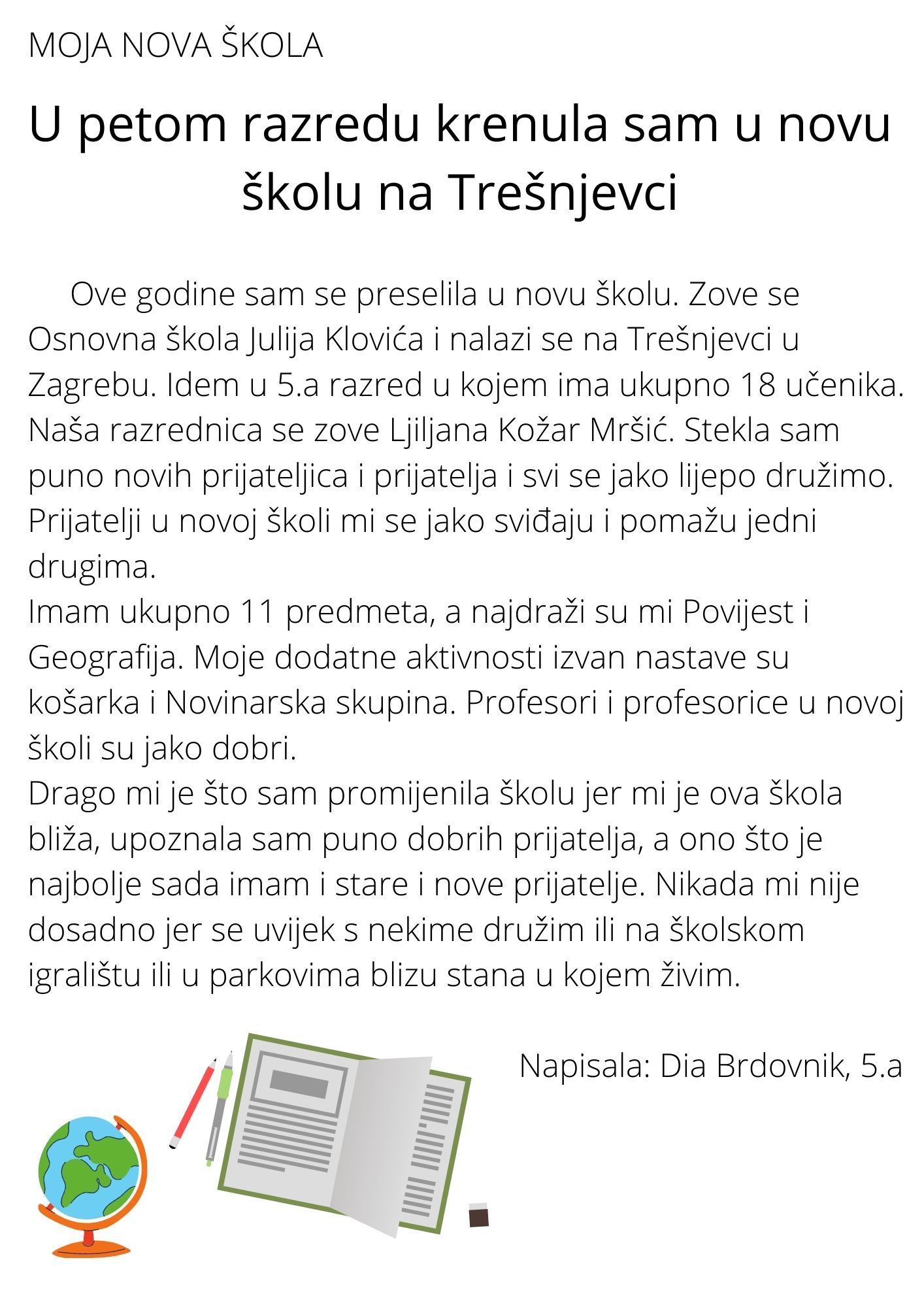 MOJA NOVA ŠKOLA

U petom razredu krenula sam u novu školu na Trešnjevci

Ove godine sam se preselila u novu školu. Zove se Osnovna škola Julija Klovića i nalazi se na Trešnjevci u Zagrebu. Idem u 5.a razred u kojem ima ukupno 18 učenika. Naša razrednica se zove Ljiljana Kožar Mršić. Stekla sam puno novih prijateljica i prijatelja i svi se jako lijepo družimo. Prijatelji u novoj školi mi se jako sviđaju i pomažu jedni drugima.
Imam ukupno 11 predmeta, a najdraži su mi Povijest i Geografija. Moje dodatne aktivnosti izvan nastave su košarka i Novinarska skupina. Profesori i profesorice u novoj školi su jako dobri.
Drago mi je što sam promijenila školu jer mi je ova škola bliža, upoznala sam puno dobrih prijatelja, a ono što je najbolje sada imam i stare i nove prijatelje. Nikada mi nije dosadno jer se uvijek s nekime družim ili na školskom igralištu ili u parkovima blizu stana u kojem živim.

Napisala: Dia Brdovnik, 5.a